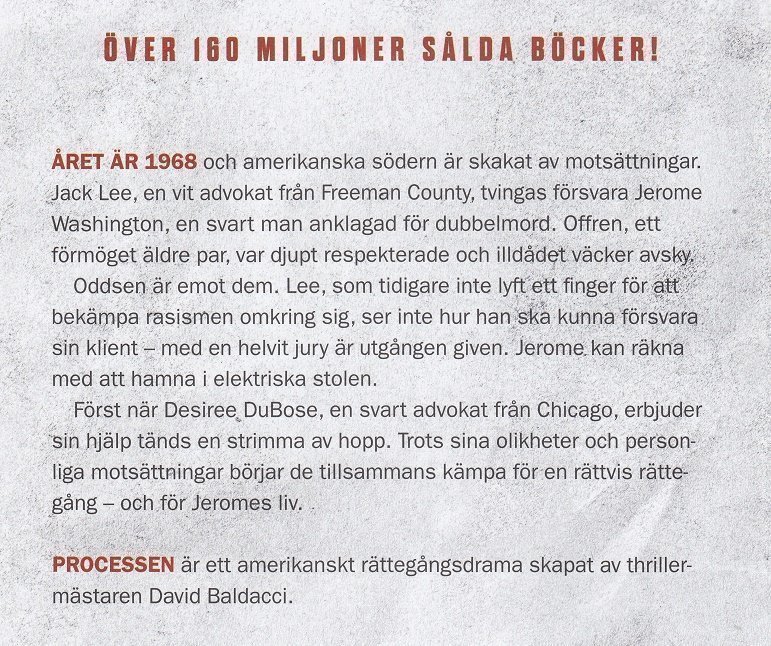 ÖVER 160 MILJONER SÅLDA BÖCKER!

ÅRET ÄR 1968 och amerikanska södern är skakat av motsättningar. Jack Lee, en vit advokat från Freeman County, tvingas försvara Jerome Washington, en svart man anklagad för dubbelmord. Offren, ett förmöget äldre par, var djupt respekterade och illdådet väcker avsky.

Oddsen är emot dem. Lee, som tidigare inte lyft ett finger för att bekämpa rasismen omkring sig, ser inte hur han ska kunna försvara sin klient – med en helvit jury är utgången given. Jerome kan räkna med att hamna i elektriska stolen.

Först när Desiree DuBose, en svart advokat från Chicago, erbjuder sin hjälp tänds en strimma av hopp. Trots sina olikheter och personliga motsättningar börjar de tillsammans kämpa för en rättvis rättegång – och för Jeromes liv.

PROCESSEN är ett amerikanskt rättegångsdrama skapat av thrillermästaren David Baldacci.